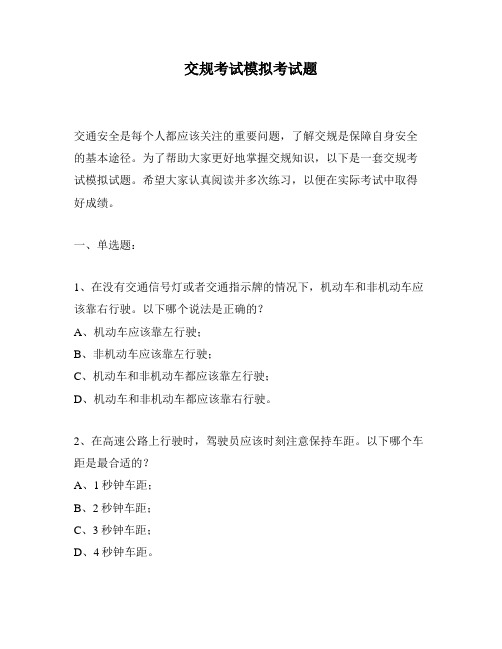 交规考试模拟考试题

交通安全是每个人都应该关注的重要问题，了解交规是保障自身安全的基本途径。为了帮助大家更好地掌握交规知识，以下是一套交规考试模拟试题。希望大家认真阅读并多次练习，以便在实际考试中取得好成绩。

一、单选题：

1、在没有交通信号灯或者交通指示牌的情况下，机动车和非机动车应该靠右行驶。以下哪个说法是正确的？
A、机动车应该靠左行驶；
B、非机动车应该靠左行驶；
C、机动车和非机动车都应该靠左行驶；
D、机动车和非机动车都应该靠右行驶。

2、在高速公路上行驶时，驾驶员应该时刻注意保持车距。以下哪个车距是最合适的？
A、1 秒钟车距；
B、2 秒钟车距；
C、3 秒钟车距；
D、4 秒钟车距。